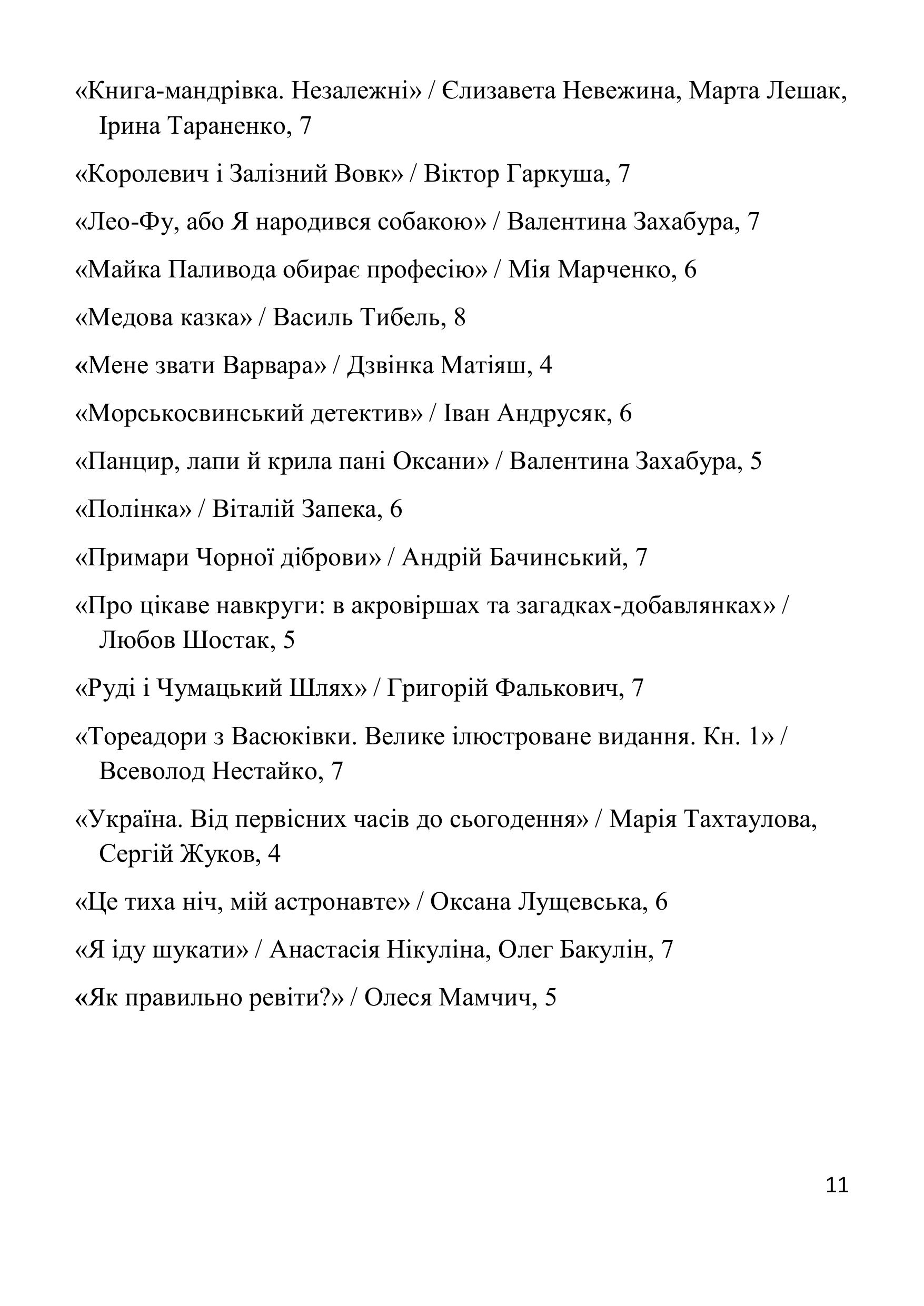 «Книга-мандрівка. Незалежні» / Єлизавета Невежина, Марта Лешак, Ірина Тараненко, 7

«Королевич і Залізний Вовк» / Віктор Гаркуша, 7

«Лео-Фу, або Я народився собакою» / Валентина Захабура, 7

«Майка Паливода обирає професію» / Мія Марченко, 6

«Медова казка» / Василь Тибель, 8

«Мене звати Варвара» / Дзвінка Матіяш, 4

«Морськосвинський детектив» / Іван Андрусяк, 6

«Панцир, лапи й крила пані Оксани» / Валентина Захабура, 5

«Полінка» / Віталій Запека, 6

«Примари Чорної діброви» / Андрій Бачинський, 7

«Про цікаве навкруги: в акровіршах та загадках-добавлянках» / Любов Шостак, 5

«Руді і Чумацький Шлях» / Григорій Фалькович, 7

«Тореадори з Васюківки. Велике ілюстроване видання. Кн. 1» / Всеволод Нестайко, 7

«Україна. Від первісних часів до сьогодення» / Марія Тахтаулова, Сергій Жуков, 4

«Це тиха ніч, мій астронавте» / Оксана Лущевська, 6

«Я іду шукати» / Анастасія Нікуліна, Олег Бакулін, 7

«Як правильно ревіти?» / Олеся Мамчич, 5

11